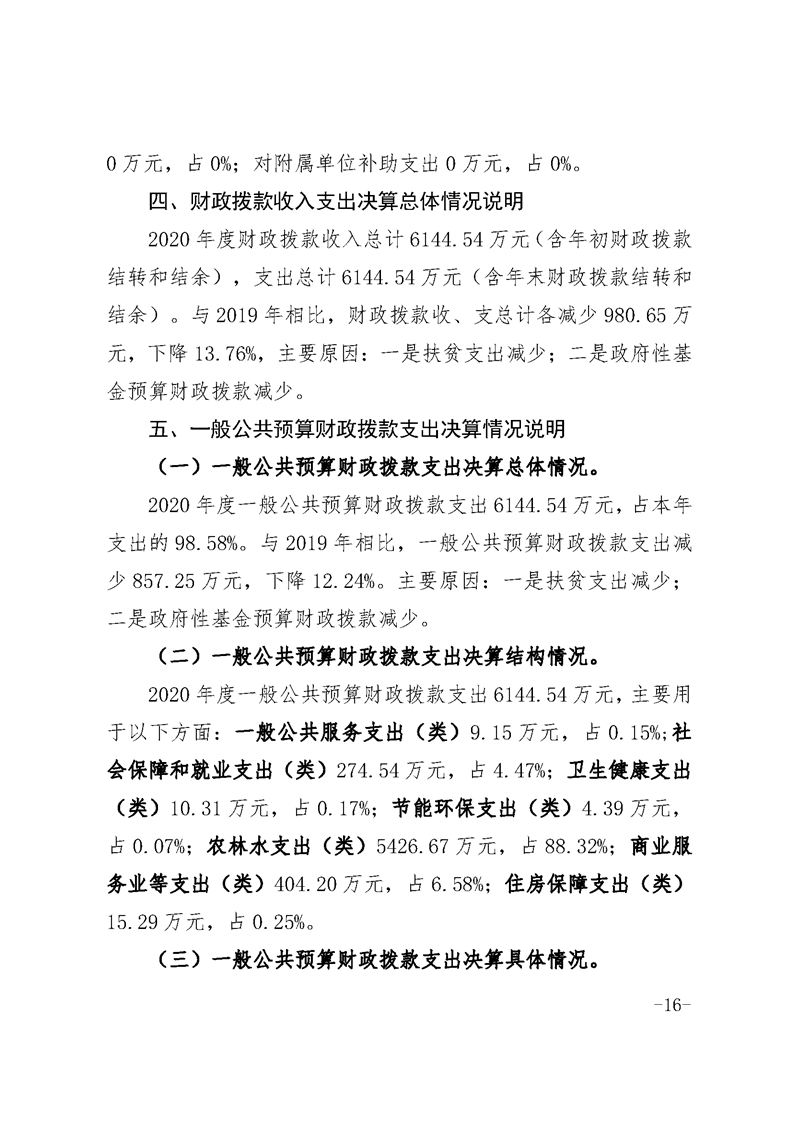 0 万元，占 0%；对附属单位补助支出 0 万元，占 0%。

四、财政拨款收入支出决算总体情况说明

2020 年度财政拨款收入总计 6144.54 万元（含年初财政拨款结转和结余），支出总计 6144.54 万元（含年末财政拨款结转和结余）。与 2019 年相比，财政拨款收、支总计各减少 980.65 万元，下降 13.76%，主要原因：一是扶贫支出减少；二是政府性基金预算财政拨款减少。

五、一般公共预算财政拨款支出决算情况说明

（一）一般公共预算财政拨款支出决算总体情况。

2020 年度一般公共预算财政拨款支出 6144.54 万元，占本年支出的 98.58%。与 2019 年相比，一般公共预算财政拨款支出减少 857.25 万元，下降 12.24%。主要原因：一是扶贫支出减少；二是政府性基金预算财政拨款减少。

（二）一般公共预算财政拨款支出决算结构情况。

2020 年度一般公共预算财政拨款支出 6144.54 万元，主要用于以下方面：一般公共服务支出（类）9.15 万元，占 0.15%；社会保障和就业支出（类）274.54 万元，占 4.47%；卫生健康支出（类）10.31 万元，占 0.17%；节能环保支出（类）4.39 万元，占 0.07%；农林水支出（类）5426.67 万元，占 88.32%；商业服务业等支出（类）404.20 万元，占 6.58%；住房保障支出（类）15.29 万元，占 0.25%。

（三）一般公共预算财政拨款支出决算具体情况。

-16-